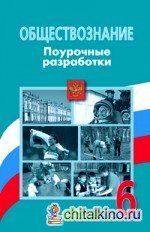 ОБЩЕСТВОЗНАНИЕ
Поурочные разработки

6

chitalkino.ru